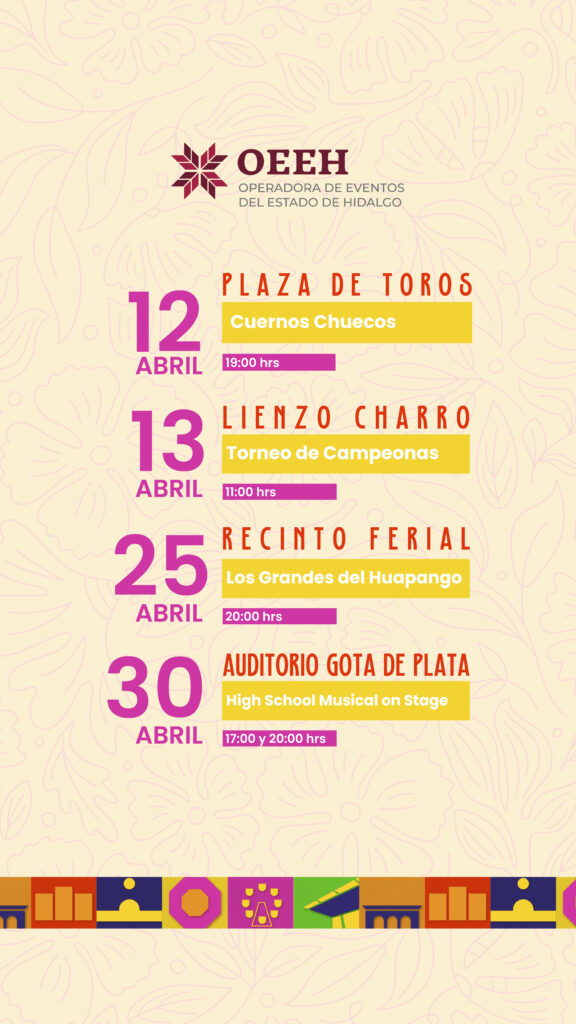 OEEH
OPERADORA DE EVENTOS
DEL ESTADO DE HIDALGO

12
ABRIL
PLAZA DE TOROS
Cuernos Chuecos
19:00 hrs

13
ABRIL
LIENZO CHARRO
Torneo de Campeonas
11:00 hrs

25
ABRIL
RECINTO FERIAL
Los Grandes del Huapango
20:00 hrs

30
ABRIL
AUDITORIO GOTA DE PLATA
High School Musical on Stage
17:00 y 20:00 hrs